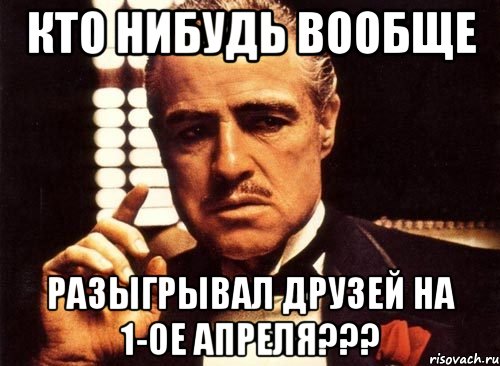 КТО НИБУДЬ ВООБЩЕ

РАЗЫГРЫВАЛ ДРУЗЕЙ НА 1-ОЕ АПРЕЛЯ???

risovach.ru